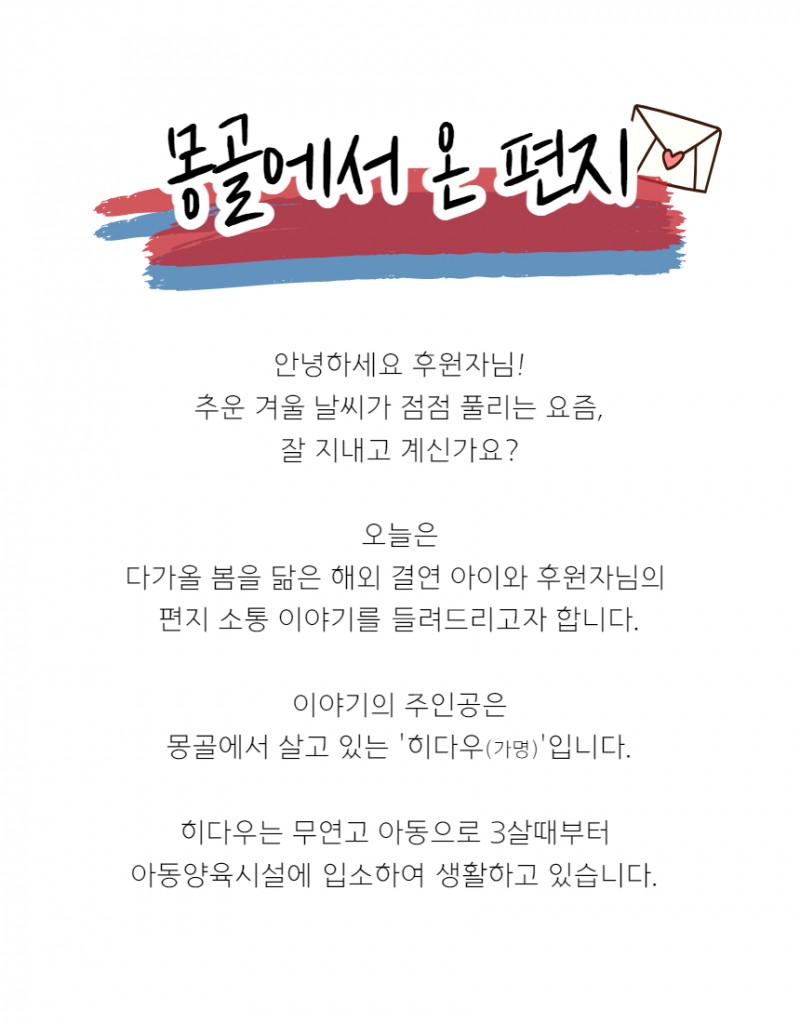 몽골에서 온 편지

안녕하세요 후원자님!
추운 겨울 날씨가 점점 풀리는 요즘,
잘 지내고 계신가요?

오늘은
다가올 봄을 닮은 해외 결연 아이와 후원자님의
편지 소통 이야기를 들려드리고자 합니다.

이야기의 주인공은
몽골에서 살고 있는 '히다우(가명)'입니다.

히다우는 무연고 아동으로 3살때부터
아동양육시설에 입소하여 생활하고 있습니다.